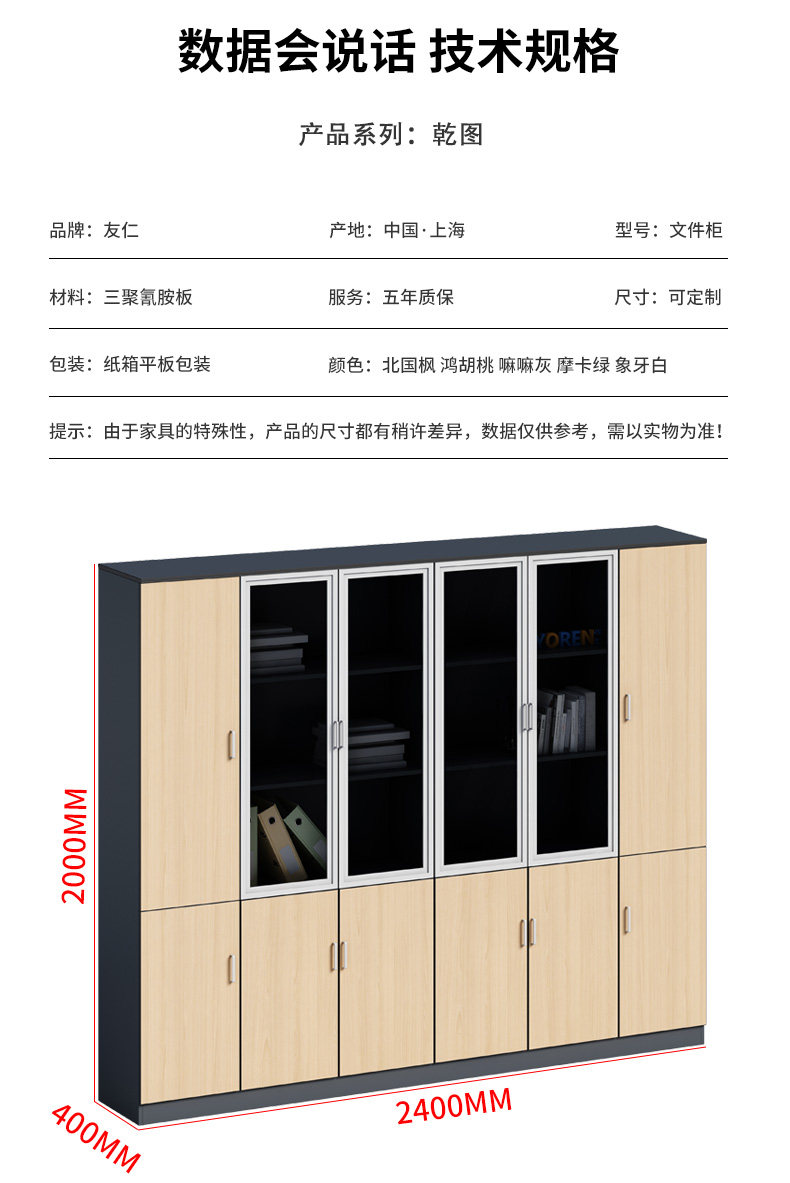 数据会说话 技术规格

产品系列：乾图

品牌：友仁 产地：中国·上海 型号：文件柜

材料：三聚氰胺板 服务：五年质保 尺寸：可定制

包装：纸箱平板包装 颜色：北国枫 鸿胡桃 嘛嘛灰 摩卡绿 象牙白

提示：由于家具的特殊性，产品的尺寸都有稍许差异，数据仅供参考，需以实物为准！

2000MM

400MM

2400MM